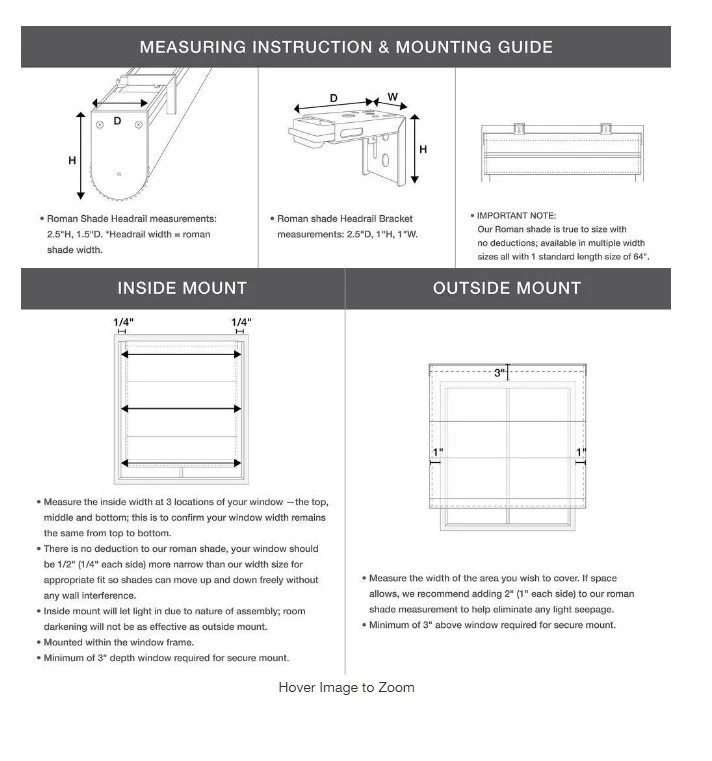 MEASURING INSTRUCTION & MOUNTING GUIDE

D
H

• Roman Shade Headrail measurements: 2.5"H, 1.5"D. *Headrail width = roman shade width.

D
W
H

• Roman shade Headrail Bracket measurements: 2.5"D, 1"H, 1"W.

• IMPORTANT NOTE: Our Roman shade is true to size with no deductions; available in multiple width sizes all with 1 standard length size of 64".

INSIDE MOUNT

1/4"
1/4"

• Measure the inside width at 3 locations of your window —the top, middle and bottom; this is to confirm your window width remains the same from top to bottom.
• There is no deduction to our roman shade, your window should be 1/2" (1/4" each side) more narrow than our width size for appropriate fit so shades can move up and down freely without any wall interference.
• Inside mount will let light in due to nature of assembly; room darkening will not be as effective as outside mount.
• Mounted within the window frame.
• Minimum of 3" depth window required for secure mount.

OUTSIDE MOUNT

3"
1"
1"

• Measure the width of the area you wish to cover. If space allows, we recommend adding 2" (1" each side) to our roman shade measurement to help eliminate any light seepage.
• Minimum of 3" above window required for secure mount.

Hover Image to Zoom